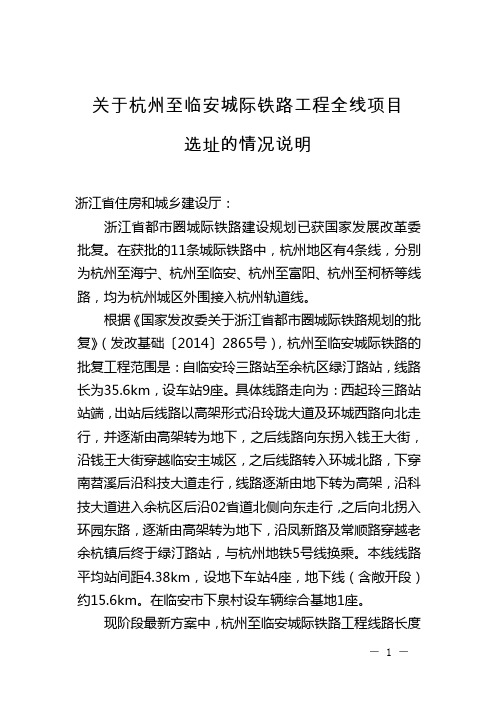 关于杭州至临安城际铁路工程全线项目

选址的情况说明

浙江省住房和城乡建设厅：

浙江省都市圈城际铁路建设规划已获国家发展改革委批复。在获批的11条城际铁路中，杭州地区有4条线，分别为杭州至海宁、杭州至临安、杭州至富阳、杭州至柯桥等线路，均为杭州城区外围接入杭州轨道线。

根据《国家发改委关于浙江省都市圈城际铁路规划的批复》（发改基础〔2014〕2865号），杭州至临安城际铁路的批复工程范围是：自临安玲三路站至余杭区绿汀路站，线路长为35.6km，设车站9座。具体线路走向为：西起玲三路站站端，出站后线路以高架形式沿玲珑大道及环城西路向北走行，并逐渐由高架转为地下，之后线路向东拐入钱王大街，沿钱王大街穿越临安主城区，之后线路转入环城北路，下穿南苕溪后沿科技大道走行，线路逐渐由地下转为高架，沿科技大道进入余杭区后沿02省道北侧向东走行，之后向北拐入环园东路，逐渐由高架转为地下，沿凤新路及常顺路穿越老余杭镇后终于绿汀路站，与杭州地铁5号线换乘。本线线路平均站间距4.38km，设地下车站4座，地下线（含敞开段）约15.6km。在临安市下泉村设车辆综合基地1座。

现阶段最新方案中，杭州至临安城际铁路工程线路长度

— 1 —